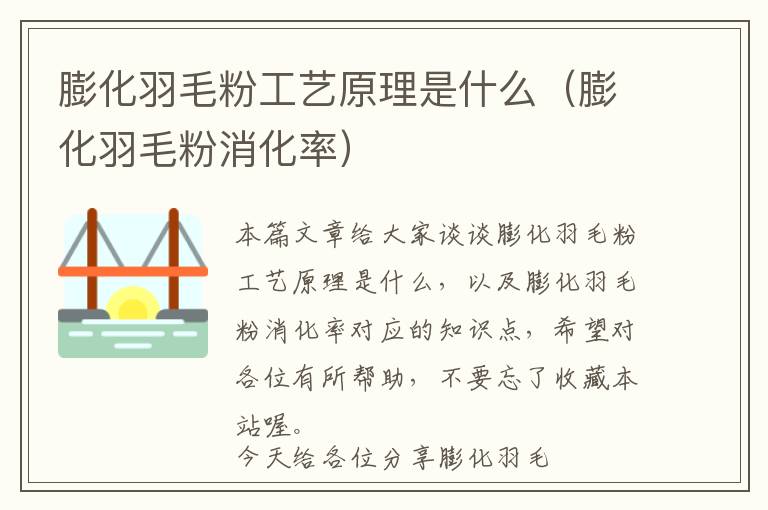 膨化羽毛粉工艺原理是什么（膨化羽毛粉消化率）

本篇文章给大家谈谈膨化羽毛粉工艺原理是什么，以及膨化羽毛粉消化率对应的知识点，希望对各位有所帮助，不要忘了收藏本站喔。

今天给各位分享膨化羽毛